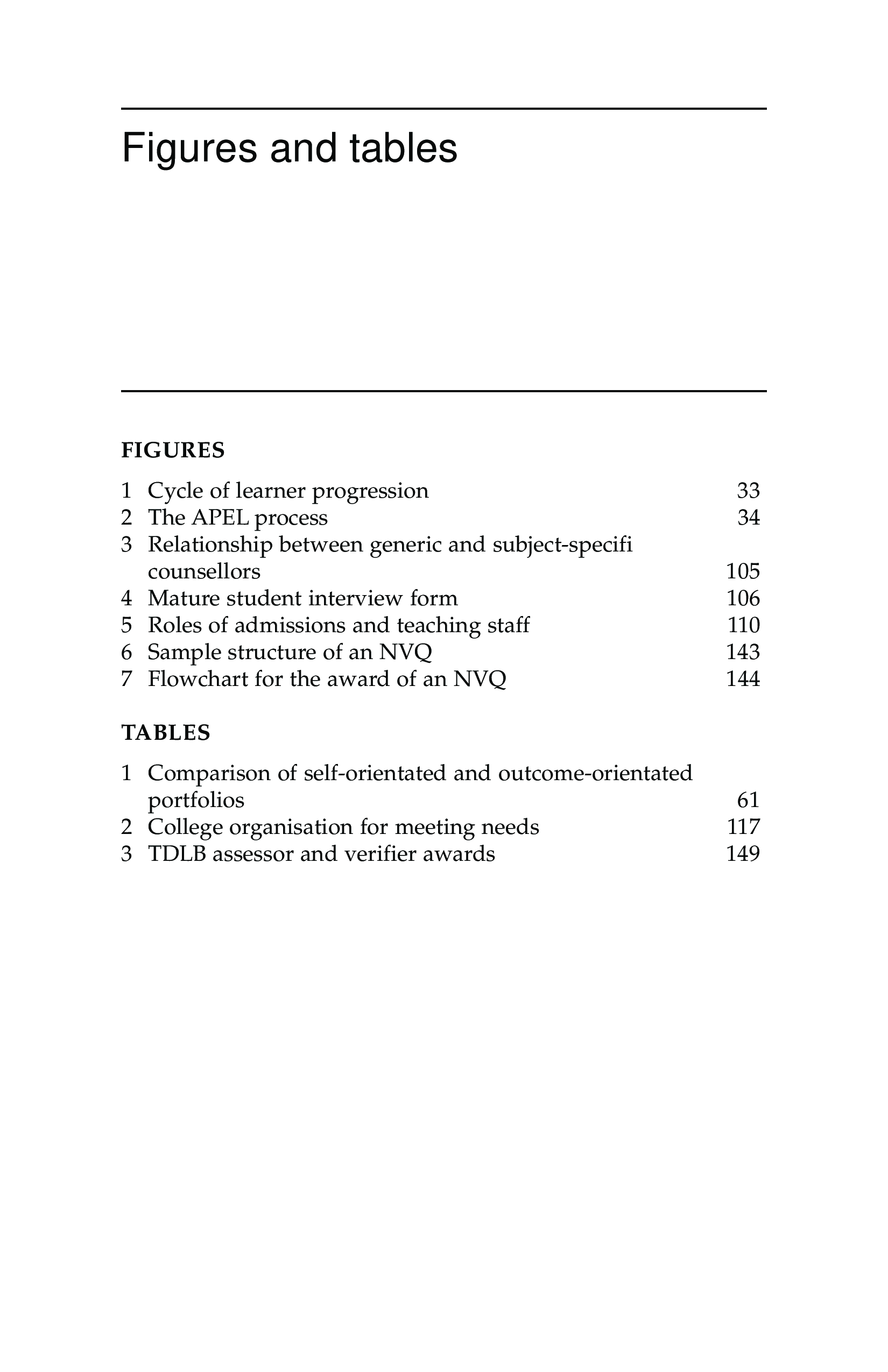 Figures and tables

FIGURES

1 Cycle of learner progression 33
2 The APEL process 34
3 Relationship between generic and subject-specifi counsellors 105
4 Mature student interview form 106
5 Roles of admissions and teaching staff 110
6 Sample structure of an NVQ 143
7 Flowchart for the award of an NVQ 144

TABLES

1 Comparison of self-orientated and outcome-orientated portfolios 61
2 College organisation for meeting needs 117
3 TDLB assessor and verifier awards 149